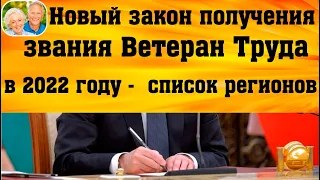 Новый закон получения звания Ветеран Труда в 2022 году - список регионов